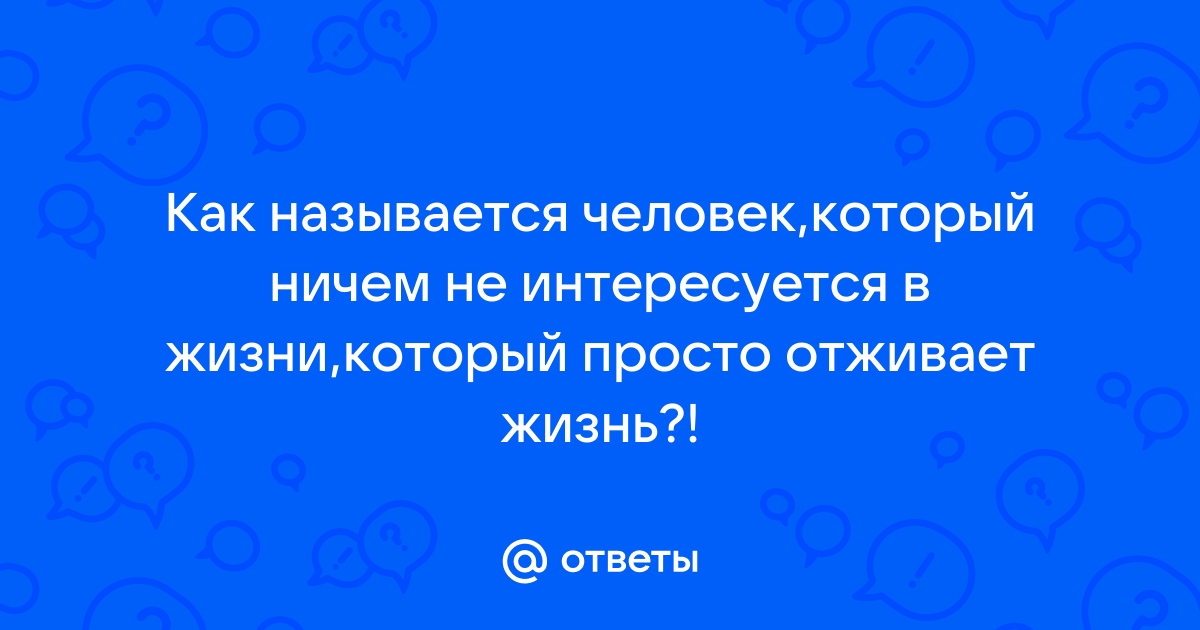 Как называется человек,который ничем не интересуется в жизни,который просто отживает жизнь?!

@ ответы